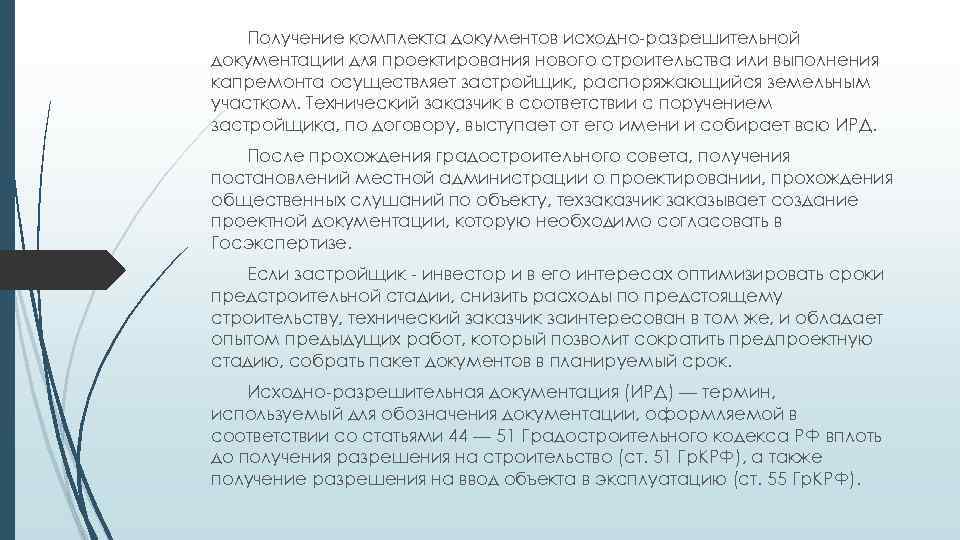 Получение комплекта документов исходно-разрешительной документации для проектирования нового строительства или выполнения капремонта осуществляет застройщик, распоряжающийся земельным участком. Технический заказчик в соответствии с поручением застройщика, по договору, выступает от его имени и собирает всю ИРД.

После прохождения градостроительного совета, получения постановлений местной администрации о проектировании, прохождения общественных слушаний по объекту, техзаказчик заказывает создание проектной документации, которую необходимо согласовать в Госэкспертизе.

Если застройщик - инвестор и в его интересах оптимизировать сроки предстроительной стадии, снизить расходы по предстоящему строительству, технический заказчик заинтересован в том же, и обладает опытом предыдущих работ, который позволит сократить предпроектную стадию, собрать пакет документов в планируемый срок.

Исходно-разрешительная документация (ИРД) — термин, используемый для обозначения документации, оформляемой в соответствии со статьями 44 — 51 Градостроительного кодекса РФ вплоть до получения разрешения на строительство (ст. 51 ГрКРФ), а также получение разрешения на ввод объекта в эксплуатацию (ст. 55 ГрКРФ).